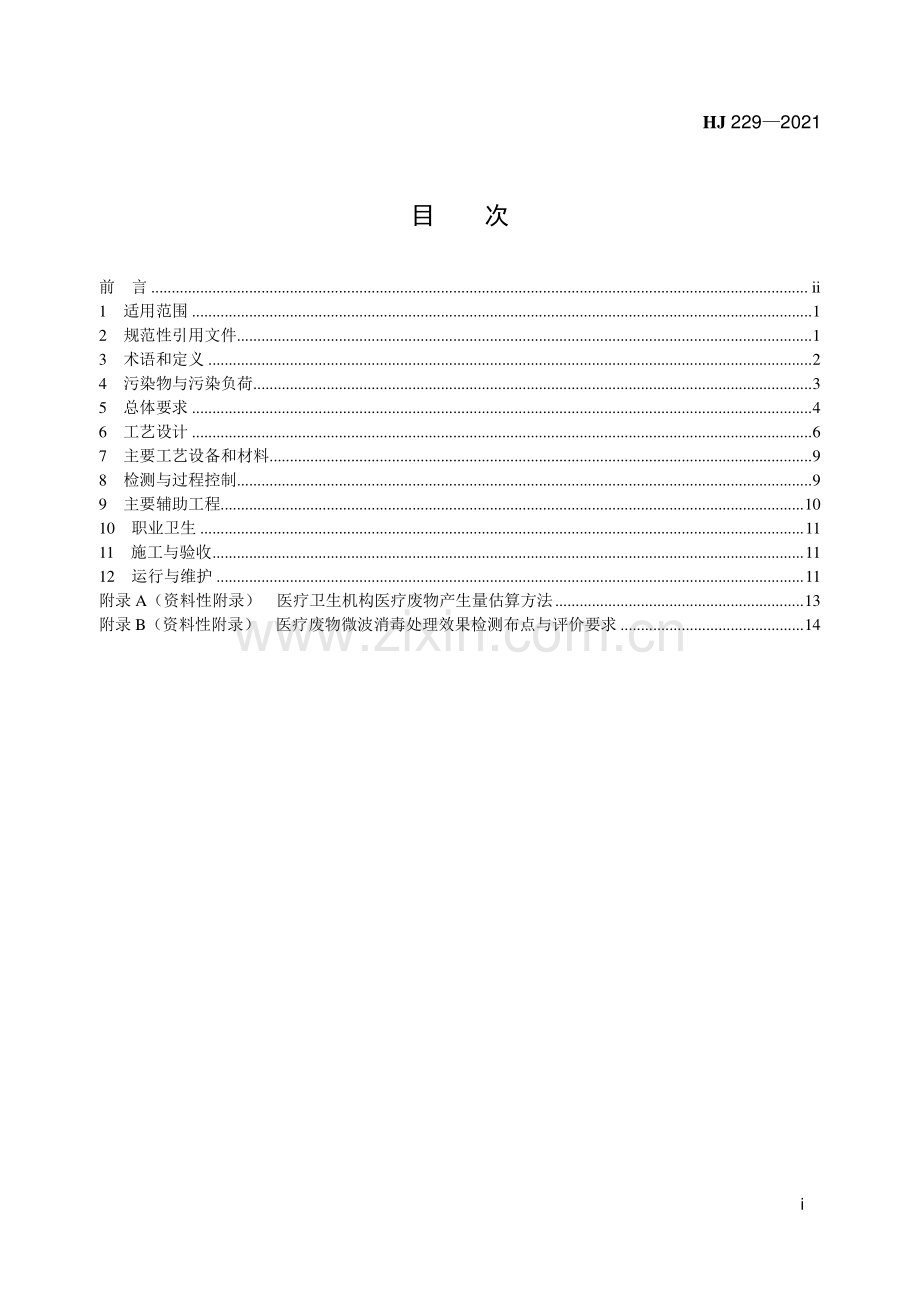 HJ 229—2021

目 次

前 言 ii
1 适用范围 1
2 规范性引用文件 1
3 术语和定义 2
4 污染物与污染负荷 3
5 总体要求 4
6 工艺设计 6
7 主要工艺设备和材料 9
8 检测与过程控制 9
9 主要辅助工程 10
10 职业卫生 11
11 施工与验收 11
12 运行与维护 11
附录A（资料性附录） 医疗卫生机构医疗废物产生量估算方法 13
附录B（资料性附录） 医疗废物微波消毒处理效果检测布点与评价要求 14

i

www.zixin.com.cn